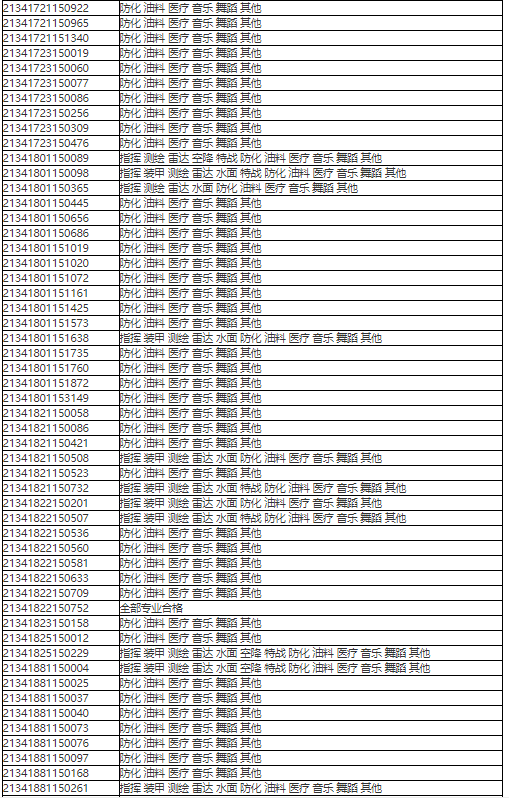 | | |
|---|---|
| 21341721150922 | 防化 油料 医疗 音乐 舞蹈 其他 |
| 21341721150965 | 防化 油料 医疗 音乐 舞蹈 其他 |
| 21341721151340 | 防化 油料 医疗 音乐 舞蹈 其他 |
| 21341723150019 | 防化 油料 医疗 音乐 舞蹈 其他 |
| 21341723150060 | 防化 油料 医疗 音乐 舞蹈 其他 |
| 21341723150077 | 防化 油料 医疗 音乐 舞蹈 其他 |
| 21341723150086 | 防化 油料 医疗 音乐 舞蹈 其他 |
| 21341723150256 | 防化 油料 医疗 音乐 舞蹈 其他 |
| 21341723150309 | 防化 油料 医疗 音乐 舞蹈 其他 |
| 21341723150476 | 防化 油料 医疗 音乐 舞蹈 其他 |
| 21341801150089 | 指挥 测绘 雷达 空降 特战 防化 油料 医疗 音乐 舞蹈 其他 |
| 21341801150098 | 指挥 装甲 测绘 雷达 水面 特战 防化 油料 医疗 音乐 舞蹈 其他 |
| 21341801150365 | 指挥 测绘 雷达 水面 防化 油料 医疗 音乐 舞蹈 其他 |
| 21341801150445 | 防化 油料 医疗 音乐 舞蹈 其他 |
| 21341801150656 | 防化 油料 医疗 音乐 舞蹈 其他 |
| 21341801150686 | 防化 油料 医疗 音乐 舞蹈 其他 |
| 21341801151019 | 防化 油料 医疗 音乐 舞蹈 其他 |
| 21341801151020 | 防化 油料 医疗 音乐 舞蹈 其他 |
| 21341801151072 | 防化 油料 医疗 音乐 舞蹈 其他 |
| 21341801151161 | 防化 油料 医疗 音乐 舞蹈 其他 |
| 21341801151425 | 防化 油料 医疗 音乐 舞蹈 其他 |
| 21341801151573 | 防化 油料 医疗 音乐 舞蹈 其他 |
| 21341801151638 | 指挥 装甲 测绘 雷达 水面 防化 油料 医疗 音乐 舞蹈 其他 |
| 21341801151735 | 防化 油料 医疗 音乐 舞蹈 其他 |
| 21341801151760 | 防化 油料 医疗 音乐 舞蹈 其他 |
| 21341801151872 | 防化 油料 医疗 音乐 舞蹈 其他 |
| 21341801153149 | 防化 油料 医疗 音乐 舞蹈 其他 |
| 21341821150058 | 防化 油料 医疗 音乐 舞蹈 其他 |
| 21341821150086 | 防化 油料 医疗 音乐 舞蹈 其他 |
| 21341821150421 | 防化 油料 医疗 音乐 舞蹈 其他 |
| 21341821150508 | 指挥 装甲 测绘 雷达 水面 防化 油料 医疗 音乐 舞蹈 其他 |
| 21341821150523 | 防化 油料 医疗 音乐 舞蹈 其他 |
| 21341821150732 | 指挥 装甲 测绘 雷达 水面 特战 防化 油料 医疗 音乐 舞蹈 其他 |
| 21341822150201 | 指挥 装甲 测绘 雷达 水面 防化 油料 医疗 音乐 舞蹈 其他 |
| 21341822150507 | 指挥 装甲 测绘 雷达 水面 特战 防化 油料 医疗 音乐 舞蹈 其他 |
| 21341822150536 | 防化 油料 医疗 音乐 舞蹈 其他 |
| 21341822150560 | 防化 油料 医疗 音乐 舞蹈 其他 |
| 21341822150581 | 防化 油料 医疗 音乐 舞蹈 其他 |
| 21341822150633 | 防化 油料 医疗 音乐 舞蹈 其他 |
| 21341822150709 | 防化 油料 医疗 音乐 舞蹈 其他 |
| 21341822150752 | 全部专业合格 |
| 21341823150158 | 防化 油料 医疗 音乐 舞蹈 其他 |
| 21341825150012 | 防化 油料 医疗 音乐 舞蹈 其他 |
| 21341825150229 | 指挥 装甲 测绘 雷达 水面 空降 特战 防化 油料 医疗 音乐 舞蹈 其他 |
| 21341881150004 | 指挥 装甲 测绘 雷达 水面 空降 特战 防化 油料 医疗 音乐 舞蹈 其他 |
| 21341881150025 | 防化 油料 医疗 音乐 舞蹈 其他 |
| 21341881150037 | 防化 油料 医疗 音乐 舞蹈 其他 |
| 21341881150040 | 防化 油料 医疗 音乐 舞蹈 其他 |
| 21341881150073 | 防化 油料 医疗 音乐 舞蹈 其他 |
| 21341881150076 | 防化 油料 医疗 音乐 舞蹈 其他 |
| 21341881150097 | 防化 油料 医疗 音乐 舞蹈 其他 |
| 21341881150168 | 防化 油料 医疗 音乐 舞蹈 其他 |
| 21341881150261 | 指挥 装甲 测绘 雷达 水面 防化 油料 医疗 音乐 舞蹈 其他 |